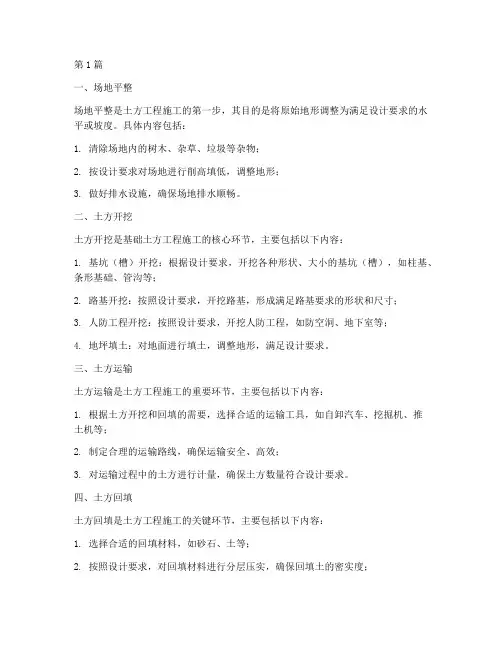 第1篇

一、场地平整

场地平整是土方工程施工的第一步，其目的是将原始地形调整为满足设计要求的水平或坡度。具体内容包括：

1. 清除场地内的树木、杂草、垃圾等杂物；

2. 按设计要求对场地进行削高填低，调整地形；

3. 做好排水设施，确保场地排水顺畅。

二、土方开挖

土方开挖是基础土方工程施工的核心环节，主要包括以下内容：

1. 基坑（槽）开挖：根据设计要求，开挖各种形状、大小的基坑（槽），如柱基、条形基础、管沟等；

2. 路基开挖：按照设计要求，开挖路基，形成满足路基要求的形状和尺寸；

3. 人防工程开挖：按照设计要求，开挖人防工程，如防空洞、地下室等；

4. 地坪填土：对地面进行填土，调整地形，满足设计要求。

三、土方运输

土方运输是土方工程施工的重要环节，主要包括以下内容：

1. 根据土方开挖和回填的需要，选择合适的运输工具，如自卸汽车、挖掘机、推土机等；

2. 制定合理的运输路线，确保运输安全、高效；

3. 对运输过程中的土方进行计量，确保土方数量符合设计要求。

四、土方回填

土方回填是土方工程施工的关键环节，主要包括以下内容：

1. 选择合适的回填材料，如砂石、土等；

2. 按照设计要求，对回填材料进行分层压实，确保回填土的密实度；